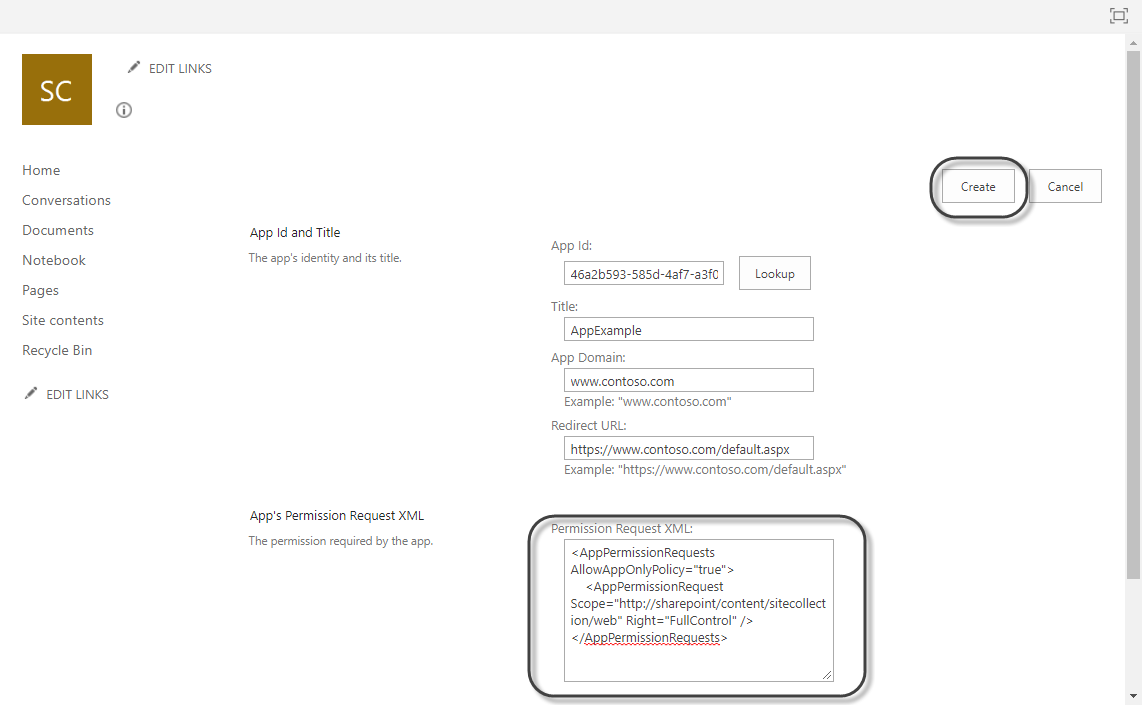 SC

EDIT LINKS

Home
Conversations
Documents
Notebook
Pages
Site contents
Recycle Bin

EDIT LINKS

Create Cancel

App Id and Title
The app's identity and its title.

App Id:
46a2b593-585d-4af7-a3f0
Lookup

Title:
AppExample

App Domain:
www.contoso.com
Example: "www.contoso.com"

Redirect URL:
https://www.contoso.com/default.aspx
Example: "https://www.contoso.com/default.aspx"

App's Permission Request XML
The permission required by the app.

Permission Request XML:
<AppPermissionRequests AllowAppOnlyPolicy="true">
<AppPermissionRequest Scope="http://sharepoint/content/sitecollection/web" Right="FullControl" />
</AppPermissionRequests>